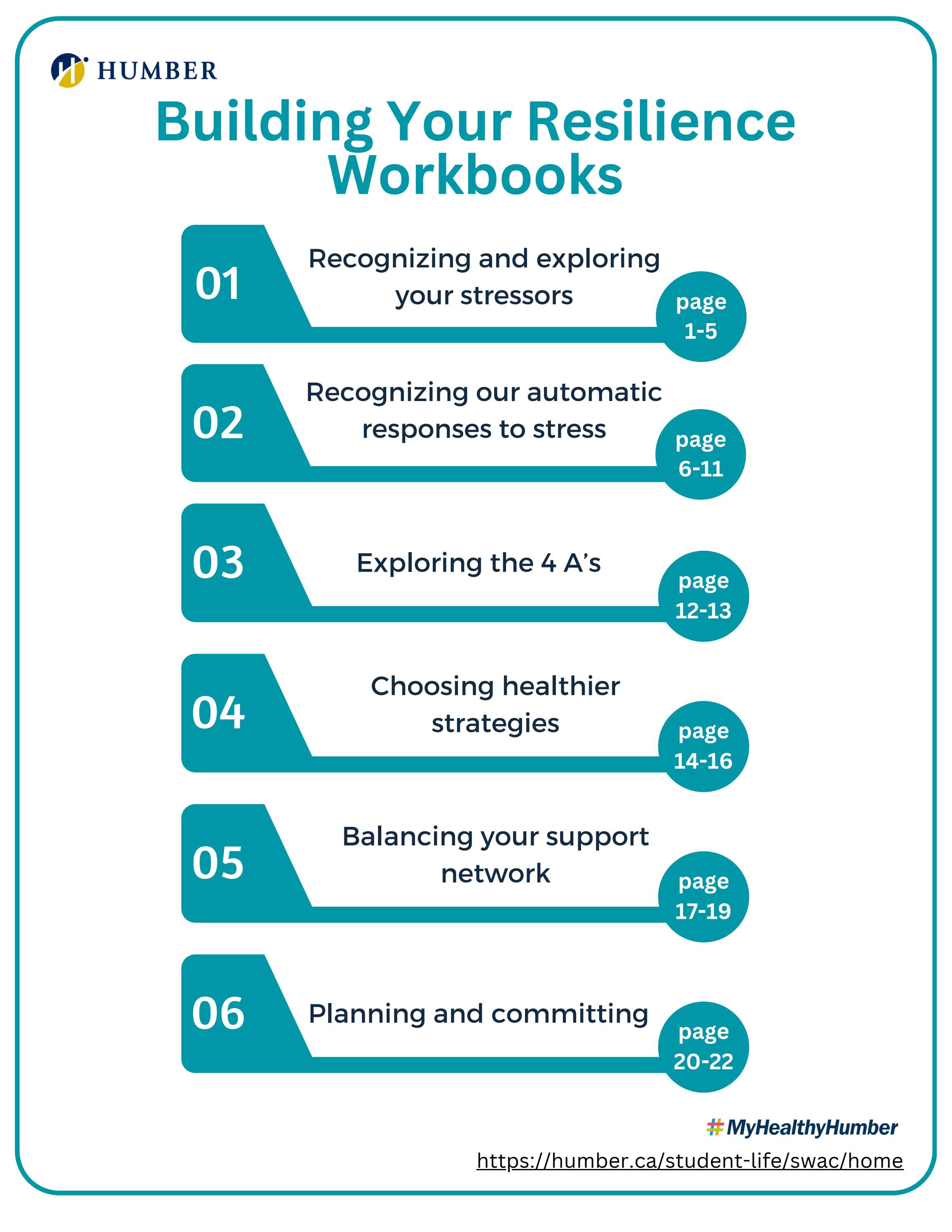 HUMBER

Building Your Resilience Workbooks

01 Recognizing and exploring your stressors page 1-5

02 Recognizing our automatic responses to stress page 6-11

03 Exploring the 4 A's page 12-13

04 Choosing healthier strategies page 14-16

05 Balancing your support network page 17-19

06 Planning and committing page 20-22

#MyHealthyHumber

https://humber.ca/student-life/swac/home